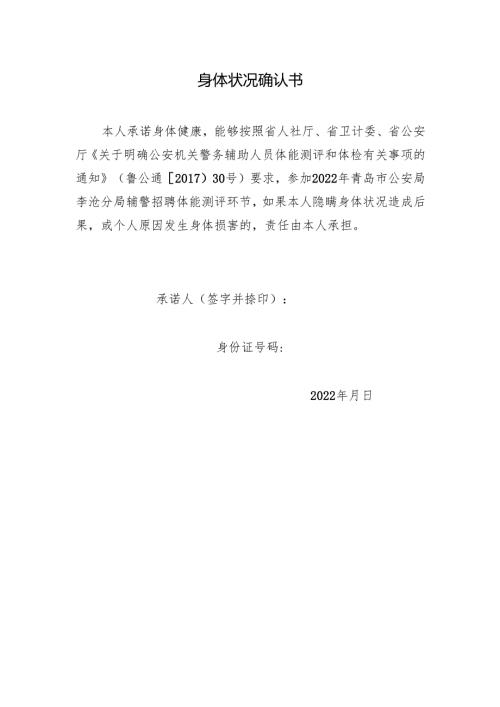 身体状况确认书

本人承诺身体健康，能够按照省人社厅、省卫计委、省公安厅《关于明确公安机关警务辅助人员体能测评和体检有关事项的通知》（鲁公通［2017）30号）要求，参加2022年青岛市公安局李沧分局辅警招聘体能测评环节，如果本人隐瞒身体状况造成后果，或个人原因发生身体损害的，责任由本人承担。

承诺人（签字并捺印）：

身份证号码：

2022年月日